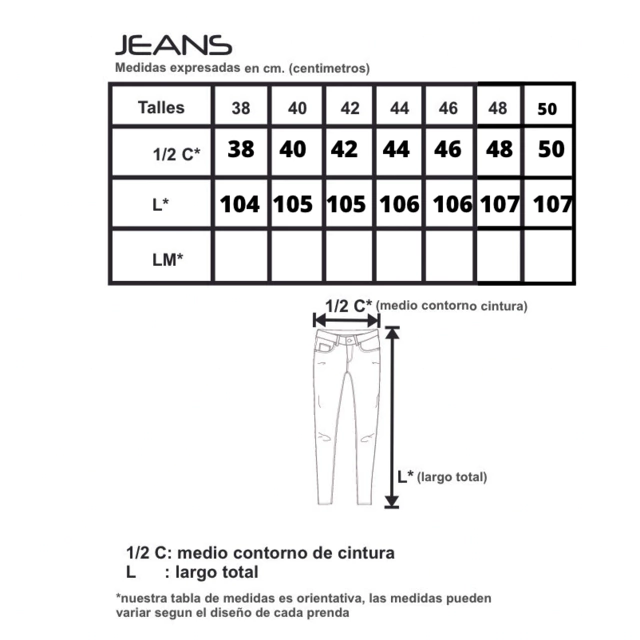 JEANS
Medidas expresadas en cm. (centimetros)

| Talles | 38 | 40 | 42 | 44 | 46 | 48 | 50 |
|---|---|---|---|---|---|---|---|
| 1/2 C* | 38 | 40 | 42 | 44 | 46 | 48 | 50 |
| L* | 104 | 105 | 105 | 106 | 106 | 107 | 107 |
| LM* | | | | | | | |

1/2 C* (medio contorno cintura)

L* (largo total)

1/2 C: medio contorno de cintura
L : largo total

*nuestra tabla de medidas es orientativa, las medidas pueden variar segun el diseño de cada prenda